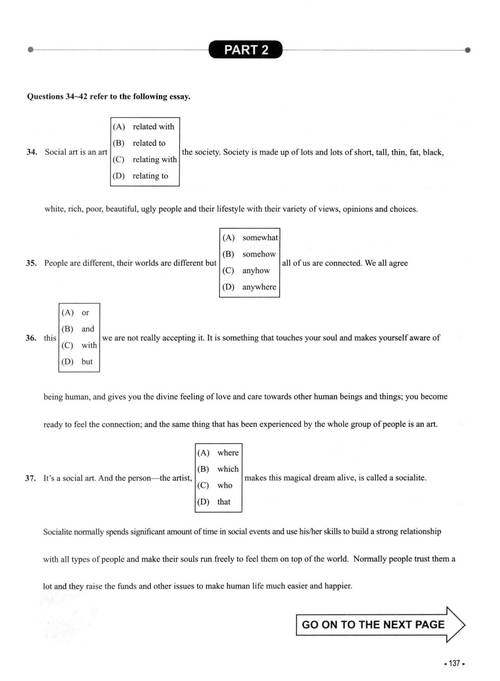 PART 2

Questions 34–42 refer to the following essay.

34. Social art is an art
(A) related with
(B) related to
(C) relating with
(D) relating to
the society. Society is made up of lots and lots of short, tall, thin, fat, black, white, rich, poor, beautiful, ugly people and their lifestyle with their variety of views, opinions and choices.

35. People are different, their worlds are different but
(A) somewhat
(B) somehow
(C) anyhow
(D) anywhere
all of us are connected. We all agree

36. this
(A) or
(B) and
(C) with
(D) but
we are not really accepting it. It is something that touches your soul and makes yourself aware of being human, and gives you the divine feeling of love and care towards other human beings and things; you become ready to feel the connection; and the same thing that has been experienced by the whole group of people is an art.

37. It's a social art. And the person—the artist,
(A) where
(B) which
(C) who
(D) that
makes this magical dream alive, is called a socialite.

Socialite normally spends significant amount of time in social events and use his/her skills to build a strong relationship with all types of people and make their souls run freely to feel them on top of the world. Normally people trust them a lot and they raise the funds and other issues to make human life much easier and happier.

GO ON TO THE NEXT PAGE

• 137 •